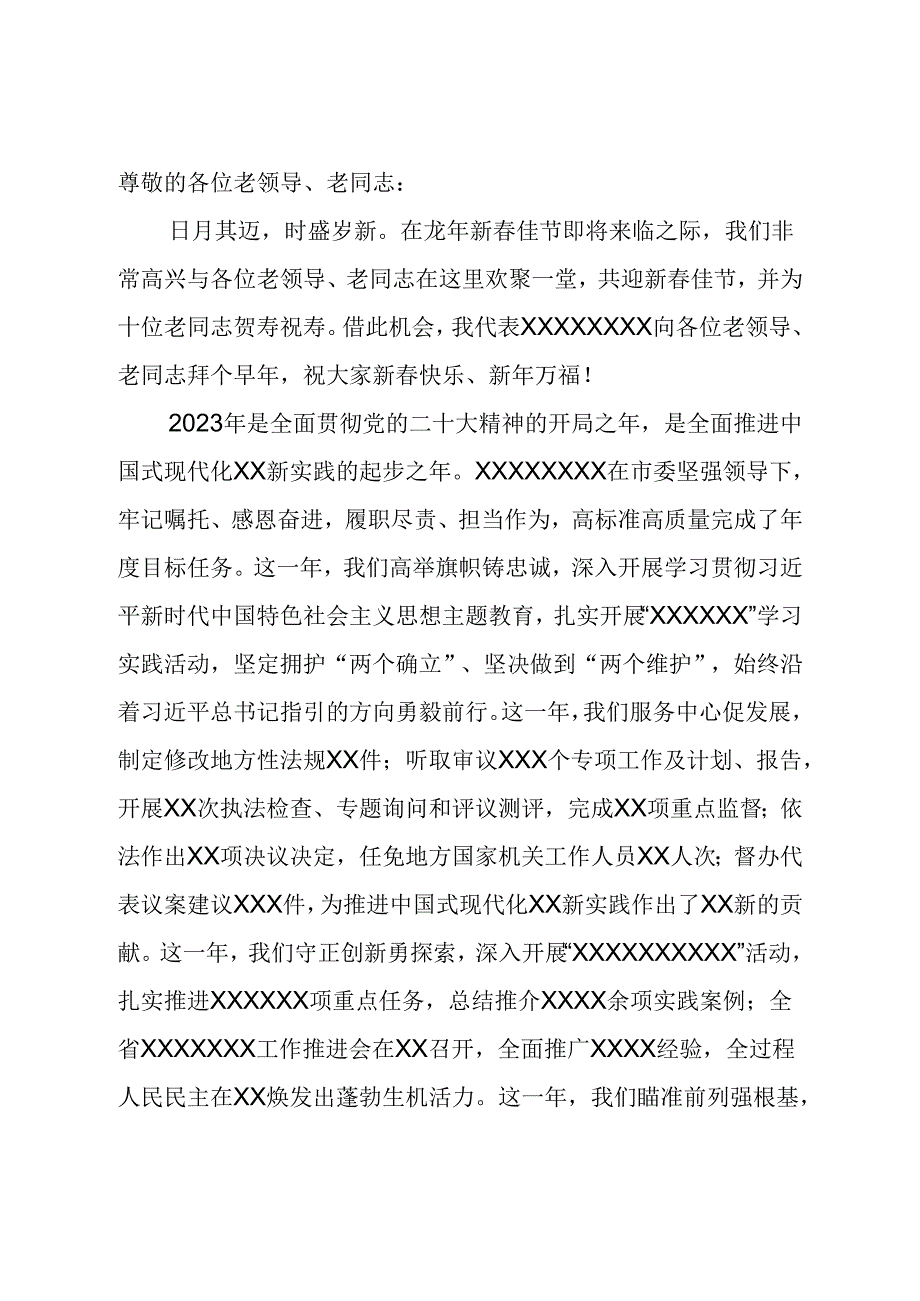 尊敬的各位老领导、老同志：

日月其迈，时盛岁新。在龙年新春佳节即将来临之际，我们非常高兴与各位老领导、老同志在这里欢聚一堂，共迎新春佳节，并为十位老同志贺寿祝寿。借此机会，我代表XXXXXXXX向各位老领导、老同志拜个早年，祝大家新春快乐、新年万福！

2023年是全面贯彻党的二十大精神的开局之年，是全面推进中国式现代化XX新实践的起步之年。XXXXXXXX在市委坚强领导下，牢记嘱托、感恩奋进，履职尽责、担当作为，高标准高质量完成了年度目标任务。这一年，我们高举旗帜铸忠诚，深入开展学习贯彻习近平新时代中国特色社会主义思想主题教育，扎实开展“XXXXXX”学习实践活动，坚定拥护“两个确立”、坚决做到“两个维护”，始终沿着习近平总书记指引的方向勇毅前行。这一年，我们服务中心促发展，制定修改地方性法规XX件；听取审议XXX个专项工作及计划、报告，开展XX次执法检查、专题询问和评议测评，完成XX项重点监督；依法作出XX项决议决定，任免地方国家机关工作人员XX人次；督办代表议案建议XXX件，为推进中国式现代化XX新实践作出了XX新的贡献。这一年，我们守正创新勇探索，深入开展“XXXXXXXXXX”活动，扎实推进XXXXXX项重点任务，总结推介XXXX余项实践案例；全省XXXXXXX工作推进会在XX召开，全面推广XXXX经验，全过程人民民主在XX焕发出蓬勃生机活力。这一年，我们瞄准前列强根基，